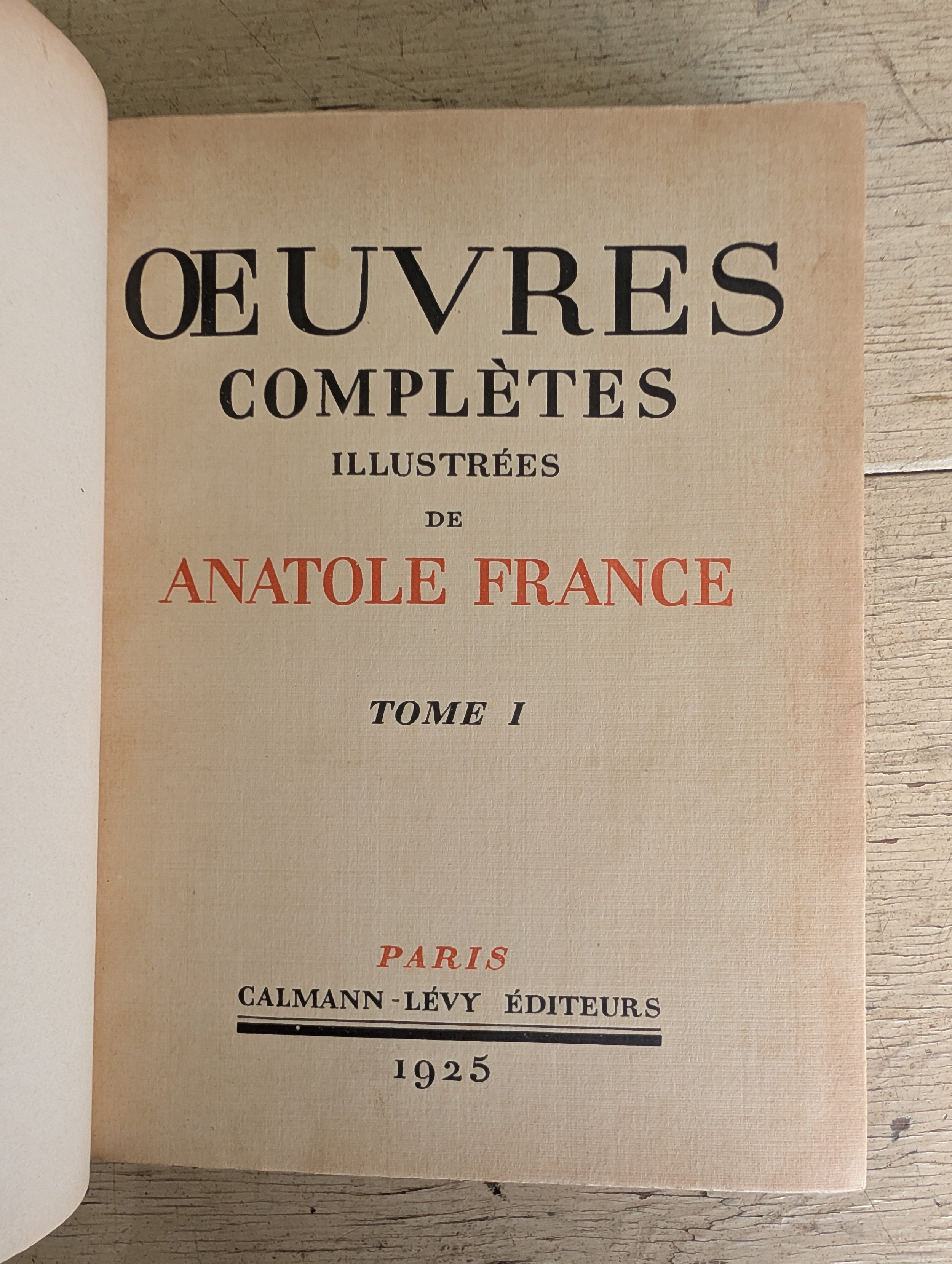 ŒUVRES
COMPLÈTES
ILLUSTRÉES
DE
ANATOLE FRANCE

TOME I

PARIS
CALMANN-LÉVY ÉDITEURS
1925